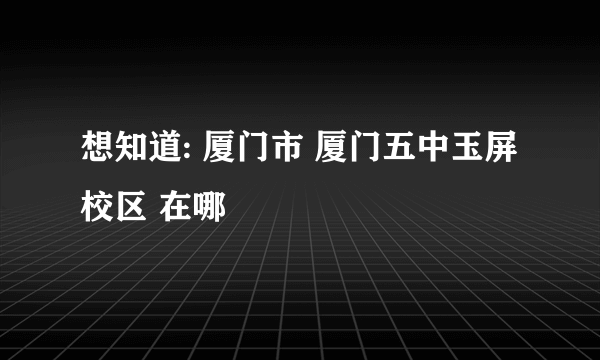 想知道: 厦门市 厦门五中玉屏校区 在哪